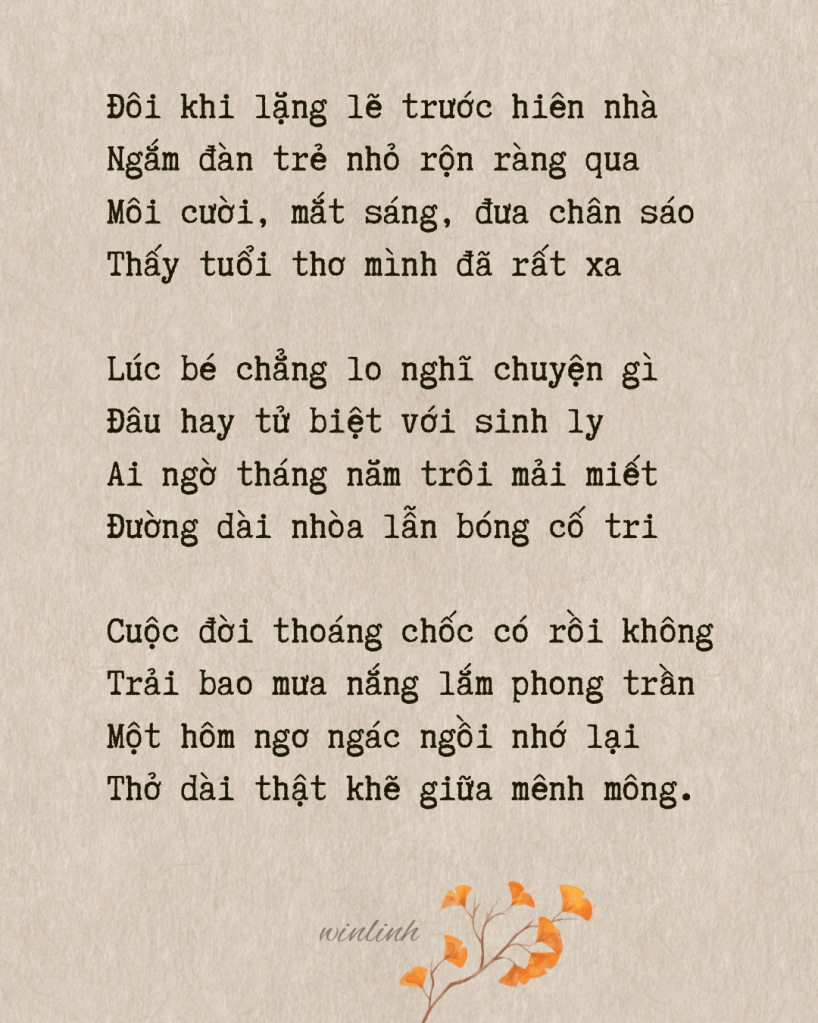 Đôi khi lặng lẽ trước hiên nhà
Ngắm đàn trẻ nhỏ rộn ràng qua
Môi cười, mắt sáng, đưa chân sáo
Thấy tuổi thơ mình đã rất xa

Lúc bé chẳng lo nghĩ chuyện gì
Đâu hay tử biệt với sinh ly
Ai ngờ tháng năm trôi mải miết
Đường dài nhòa lẫn bóng cố tri

Cuộc đời thoáng chốc có rồi không
Trải bao mưa nắng lắm phong trần
Một hôm ngơ ngác ngồi nhớ lại
Thở dài thật khẽ giữa mênh mông.

winlinh